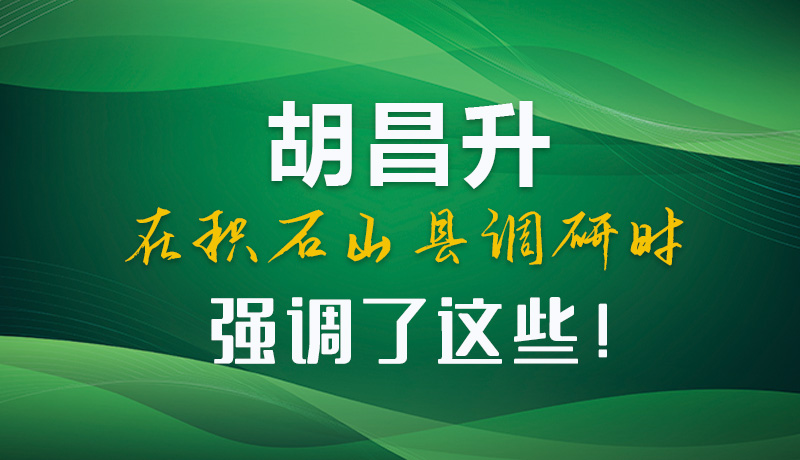 胡昌升
在积石山县调研时
强调了这些！